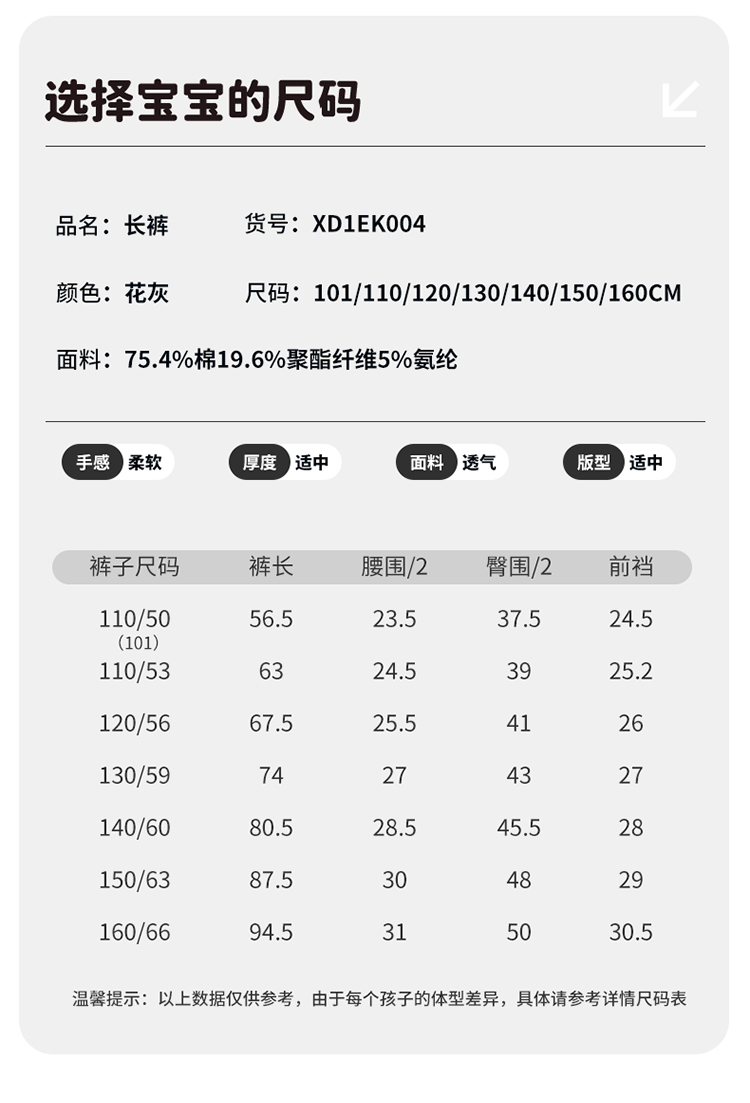 选择宝宝的尺码

品名：长裤
货号：XD1EK004

颜色：花灰
尺码：101/110/120/130/140/150/160CM

面料：75.4%棉19.6%聚酯纤维5%氨纶

手感 柔软　厚度 适中　面料 透气　版型 适中

| 裤子尺码 | 裤长 | 腰围/2 | 臀围/2 | 前裆 |
|---|---|---|---|---|
| 110/50 (101) | 56.5 | 23.5 | 37.5 | 24.5 |
| 110/53 | 63 | 24.5 | 39 | 25.2 |
| 120/56 | 67.5 | 25.5 | 41 | 26 |
| 130/59 | 74 | 27 | 43 | 27 |
| 140/60 | 80.5 | 28.5 | 45.5 | 28 |
| 150/63 | 87.5 | 30 | 48 | 29 |
| 160/66 | 94.5 | 31 | 50 | 30.5 |

温馨提示：以上数据仅供参考，由于每个孩子的体型差异，具体请参考详情尺码表